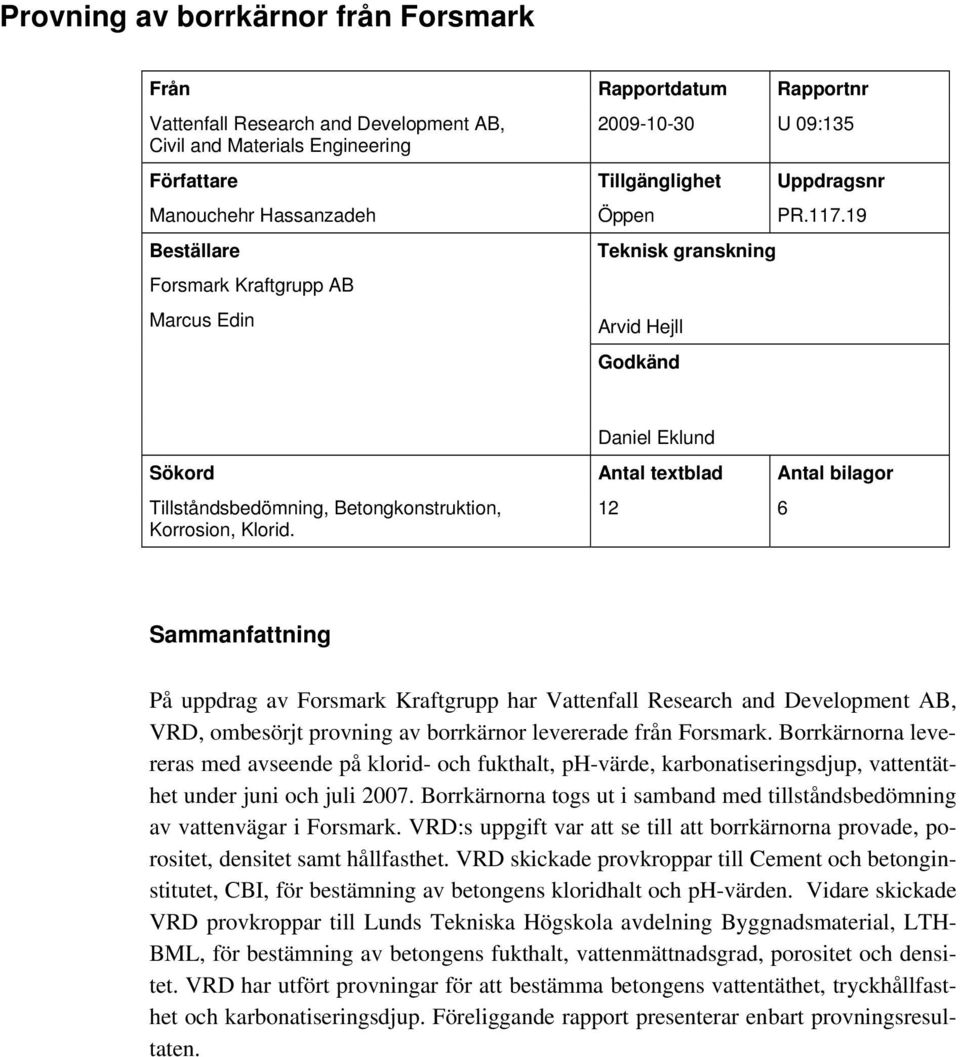 Provning av borrkärnor från Forsmark

| Från | Rapportdatum | Rapportnr |
|---|---|---|
| Vattenfall Research and Development AB, Civil and Materials Engineering | 2009-10-30 | U 09:135 |
| Författare | Tillgänglighet | Uppdragsnr |
| Manouchehr Hassanzadeh | Öppen | PR.117.19 |
| Beställare | Teknisk granskning | |
| Forsmark Kraftgrupp AB | | |
| Marcus Edin | Arvid Hejll | |
| | Godkänd | |
| | Daniel Eklund | |
| Sökord | Antal textblad | Antal bilagor |
| Tillståndsbedömning, Betongkonstruktion, Korrosion, Klorid. | 12 | 6 |

Sammanfattning

På uppdrag av Forsmark Kraftgrupp har Vattenfall Research and Development AB, VRD, ombesörjt provning av borrkärnor levererade från Forsmark. Borrkärnorna levereras med avseende på klorid- och fukthalt, pH-värde, karbonatiseringsdjup, vattentäthet under juni och juli 2007. Borrkärnorna togs ut i samband med tillståndsbedömning av vattenvägar i Forsmark. VRD:s uppgift var att se till att borrkärnorna provade, porositet, densitet samt hållfasthet. VRD skickade provkroppar till Cement och betonginstitutet, CBI, för bestämning av betongens kloridhalt och pH-värden. Vidare skickade VRD provkroppar till Lunds Tekniska Högskola avdelning Byggnadsmaterial, LTH-BML, för bestämning av betongens fukthalt, vattenmättnadsgrad, porositet och densitet. VRD har utfört provningar för att bestämma betongens vattentäthet, tryckhållfasthet och karbonatiseringsdjup. Föreliggande rapport presenterar enbart provningsresultaten.